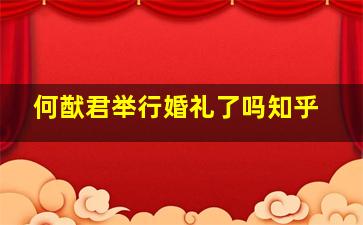 何猷君举行婚礼了吗知乎